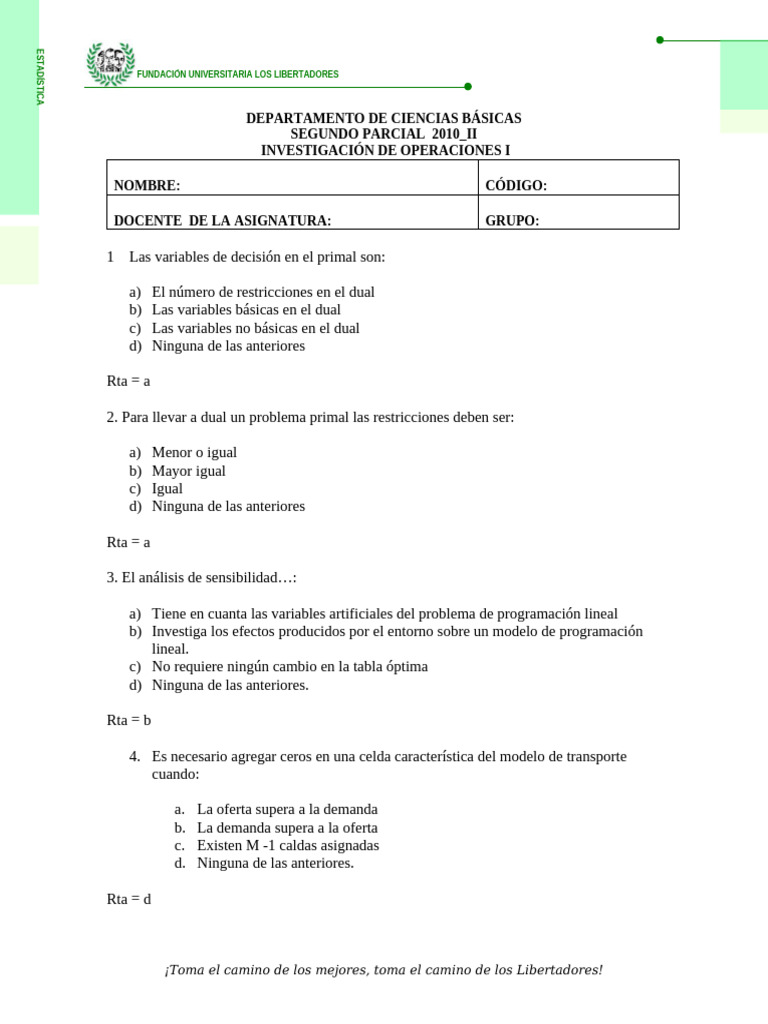 ESTADISTICA

FUNDACIÓN UNIVERSITARIA LOS LIBERTADORES

DEPARTAMENTO DE CIENCIAS BÁSICAS
SEGUNDO PARCIAL 2010_II
INVESTIGACIÓN DE OPERACIONES I

| NOMBRE: | CÓDIGO: |
|---|---|
| DOCENTE DE LA ASIGNATURA: | GRUPO: |

1 Las variables de decisión en el primal son:

a) El número de restricciones en el dual
b) Las variables básicas en el dual
c) Las variables no básicas en el dual
d) Ninguna de las anteriores

Rta = a

2. Para llevar a dual un problema primal las restricciones deben ser:

a) Menor o igual
b) Mayor igual
c) Igual
d) Ninguna de las anteriores

Rta = a

3. El análisis de sensibilidad…:

a) Tiene en cuanta las variables artificiales del problema de programación lineal
b) Investiga los efectos producidos por el entorno sobre un modelo de programación lineal.
c) No requiere ningún cambio en la tabla óptima
d) Ninguna de las anteriores.

Rta = b

4. Es necesario agregar ceros en una celda característica del modelo de transporte cuando:

a. La oferta supera a la demanda
b. La demanda supera a la oferta
c. Existen M -1 caldas asignadas
d. Ninguna de las anteriores.

Rta = d

¡Toma el camino de los mejores, toma el camino de los Libertadores!